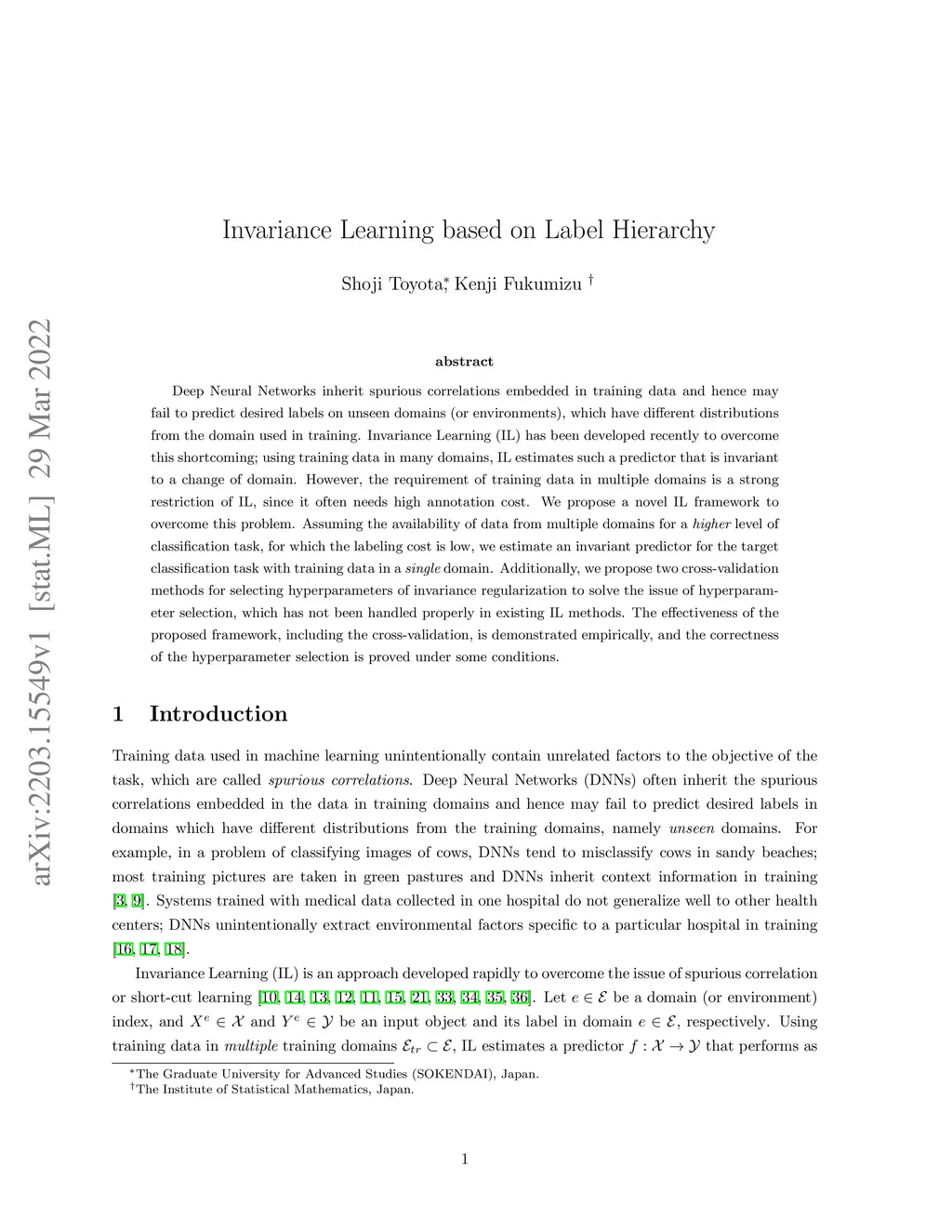 arXiv:2203.15549v1 [stat.ML] 29 Mar 2022

Invariance Learning based on Label Hierarchy

Shoji Toyota,* Kenji Fukumizu †

abstract

Deep Neural Networks inherit spurious correlations embedded in training data and hence may fail to predict desired labels on unseen domains (or environments), which have different distributions from the domain used in training. Invariance Learning (IL) has been developed recently to overcome this shortcoming; using training data in many domains, IL estimates such a predictor that is invariant to a change of domain. However, the requirement of training data in multiple domains is a strong restriction of IL, since it often needs high annotation cost. We propose a novel IL framework to overcome this problem. Assuming the availability of data from multiple domains for a higher level of classification task, for which the labeling cost is low, we estimate an invariant predictor for the target classification task with training data in a single domain. Additionally, we propose two cross-validation methods for selecting hyperparameters of invariance regularization to solve the issue of hyperparameter selection, which has not been handled properly in existing IL methods. The effectiveness of the proposed framework, including the cross-validation, is demonstrated empirically, and the correctness of the hyperparameter selection is proved under some conditions.

1 Introduction

Training data used in machine learning unintentionally contain unrelated factors to the objective of the task, which are called spurious correlations. Deep Neural Networks (DNNs) often inherit the spurious correlations embedded in the data in training domains and hence may fail to predict desired labels in domains which have different distributions from the training domains, namely unseen domains. For example, in a problem of classifying images of cows, DNNs tend to misclassify cows in sandy beaches; most training pictures are taken in green pastures and DNNs inherit context information in training [3, 9]. Systems trained with medical data collected in one hospital do not generalize well to other health centers; DNNs unintentionally extract environmental factors specific to a particular hospital in training [16, 17, 18].

Invariance Learning (IL) is an approach developed rapidly to overcome the issue of spurious correlation or short-cut learning [10, 14, 13, 12, 11, 15, 21, 33, 34, 35, 36]. Let $e \in \mathcal{E}$ be a domain (or environment) index, and $X^e \in \mathcal{X}$ and $Y^e \in \mathcal{Y}$ be an input object and its label in domain $e \in \mathcal{E}$, respectively. Using training data in multiple training domains $\mathcal{E}_{tr} \subset \mathcal{E}$, IL estimates a predictor $f : \mathcal{X} \to \mathcal{Y}$ that performs as

*The Graduate University for Advanced Studies (SOKENDAI), Japan.
†The Institute of Statistical Mathematics, Japan.

1